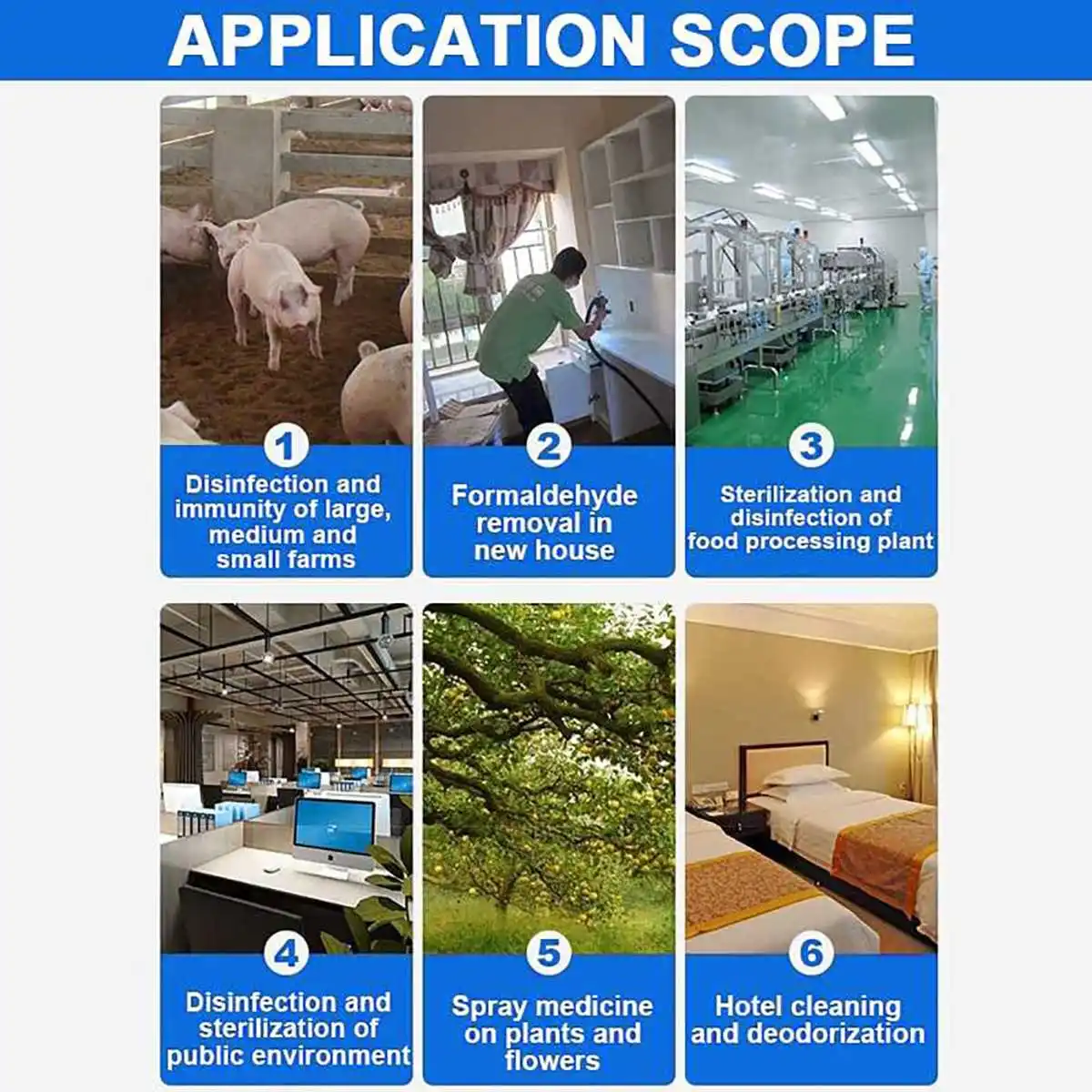 APPLICATION SCOPE

1

Disinfection and immunity of large, medium and small farms

2

Formaldehyde removal in new house

3

Sterilization and disinfection of food processing plant

4

Disinfection and sterilization of public environment

5

Spray medicine on plants and flowers

6

Hotel cleaning and deodorization